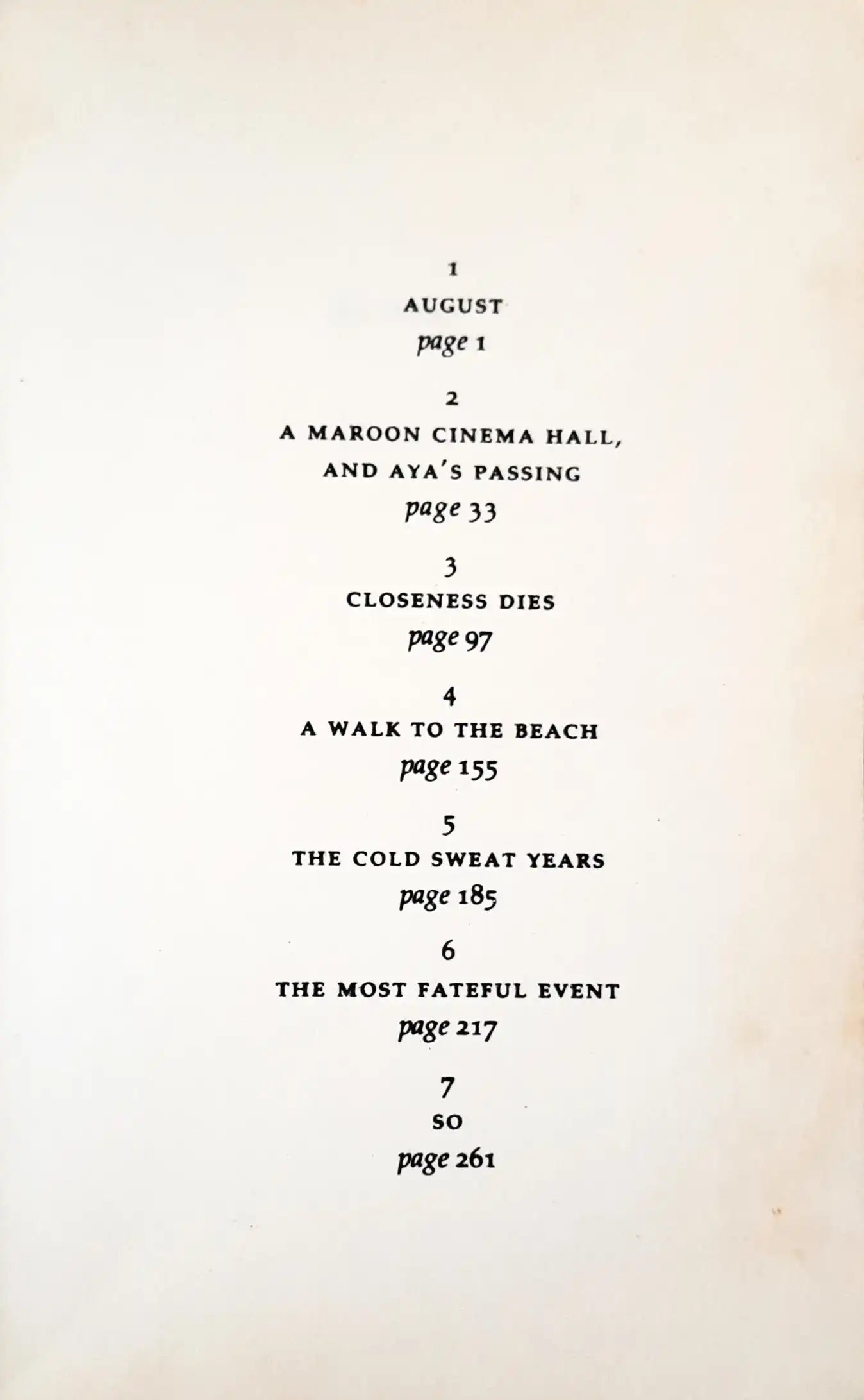 1
AUGUST
page 1

2
A MAROON CINEMA HALL, AND AYA'S PASSING
page 33

3
CLOSENESS DIES
page 97

4
A WALK TO THE BEACH
page 155

5
THE COLD SWEAT YEARS
page 185

6
THE MOST FATEFUL EVENT
page 217

7
SO
page 261